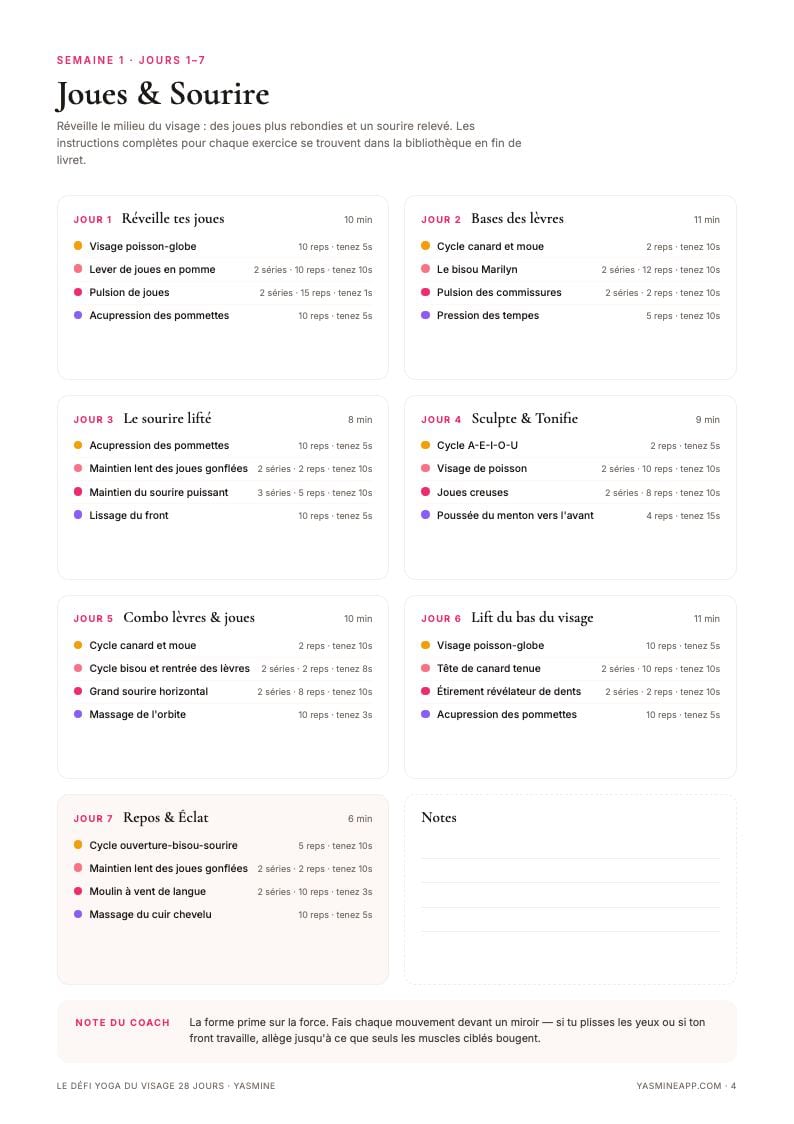 SEMAINE 1 · JOURS 1–7

Joues & Sourire

Réveille le milieu du visage : des joues plus rebondies et un sourire relevé. Les instructions complètes pour chaque exercice se trouvent dans la bibliothèque en fin de livret.

JOUR 1 Réveille tes joues 10 min
Visage poisson-globe 10 reps · tenez 5s
Lever de joues en pomme 2 séries · 10 reps · tenez 10s
Pulsion de joues 2 séries · 15 reps · tenez 1s
Acupression des pommettes 10 reps · tenez 5s

JOUR 2 Bases des lèvres 11 min
Cycle canard et moue 2 reps · tenez 10s
Le bisou Marilyn 2 séries · 12 reps · tenez 10s
Pulsion des commissures 2 séries · 2 reps · tenez 10s
Pression des tempes 5 reps · tenez 10s

JOUR 3 Le sourire lifté 8 min
Acupression des pommettes 10 reps · tenez 5s
Maintien lent des joues gonflées 2 séries · 2 reps · tenez 10s
Maintien du sourire puissant 3 séries · 5 reps · tenez 10s
Lissage du front 10 reps · tenez 5s

JOUR 4 Sculpte & Tonifie 9 min
Cycle A-E-I-O-U 2 reps · tenez 5s
Visage de poisson 2 séries · 10 reps · tenez 10s
Joues creuses 2 séries · 8 reps · tenez 10s
Poussée du menton vers l'avant 4 reps · tenez 15s

JOUR 5 Combo lèvres & joues 10 min
Cycle canard et moue 2 reps · tenez 10s
Cycle bisou et rentrée des lèvres 2 séries · 2 reps · tenez 8s
Grand sourire horizontal 2 séries · 8 reps · tenez 10s
Massage de l'orbite 10 reps · tenez 3s

JOUR 6 Lift du bas du visage 11 min
Visage poisson-globe 10 reps · tenez 5s
Tête de canard tenue 2 séries · 10 reps · tenez 10s
Étirement révélateur de dents 2 séries · 2 reps · tenez 10s
Acupression des pommettes 10 reps · tenez 5s

JOUR 7 Repos & Éclat 6 min
Cycle ouverture-bisou-sourire 5 reps · tenez 10s
Maintien lent des joues gonflées 2 séries · 2 reps · tenez 10s
Moulin à vent de langue 2 séries · 10 reps · tenez 3s
Massage du cuir chevelu 10 reps · tenez 5s

Notes

NOTE DU COACH La forme prime sur la force. Fais chaque mouvement devant un miroir — si tu plisses les yeux ou si ton front travaille, allège jusqu'à ce que seuls les muscles ciblés bougent.

LE DÉFI YOGA DU VISAGE 28 JOURS · YASMINE
YASMINEAPP.COM · 4